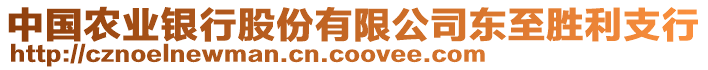 中国农业银行股份有限公司东至胜利支行
http://cznoelnewman.cn.coovee.com